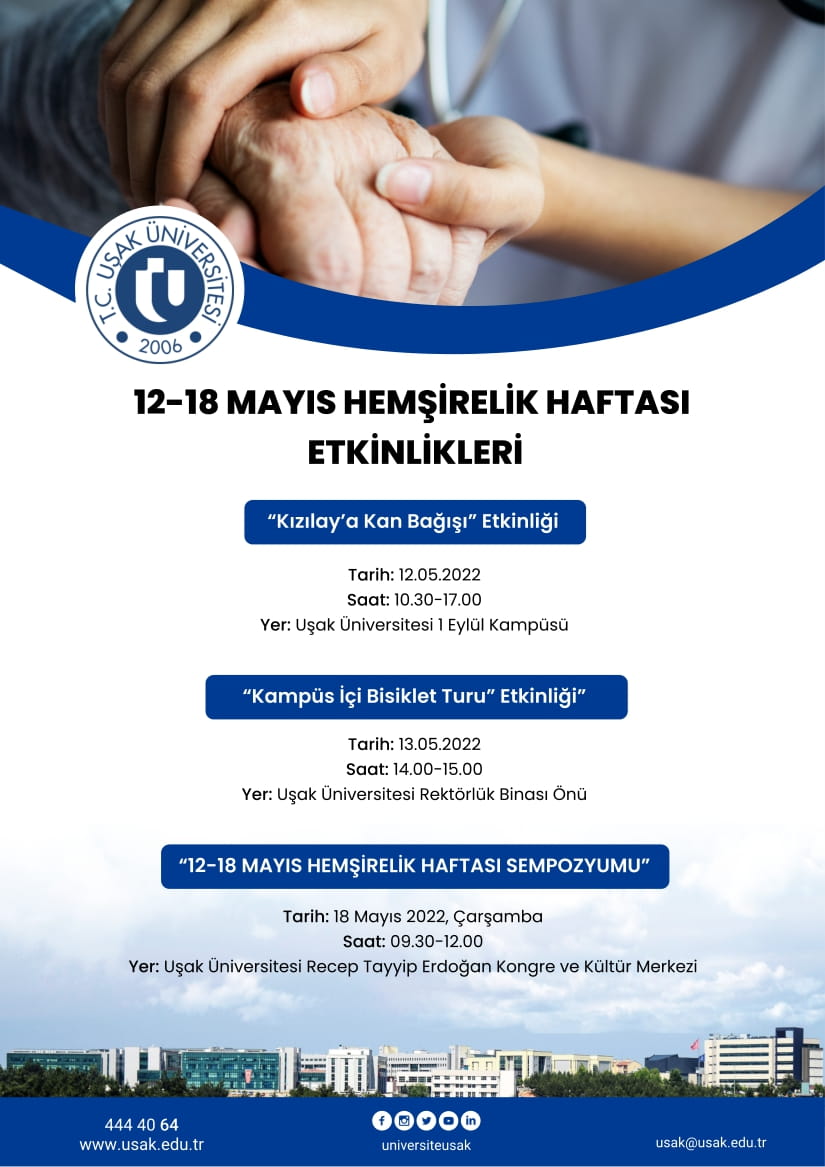 T.C. UŞAK ÜNİVERSİTESİ
2006

12-18 MAYIS HEMŞİRELİK HAFTASI ETKİNLİKLERİ

"Kızılay'a Kan Bağışı" Etkinliği

Tarih: 12.05.2022
Saat: 10.30-17.00
Yer: Uşak Üniversitesi 1 Eylül Kampüsü

"Kampüs İçi Bisiklet Turu" Etkinliği"

Tarih: 13.05.2022
Saat: 14.00-15.00
Yer: Uşak Üniversitesi Rektörlük Binası Önü

"12-18 MAYIS HEMŞİRELİK HAFTASI SEMPOZYUMU"

Tarih: 18 Mayıs 2022, Çarşamba
Saat: 09.30-12.00
Yer: Uşak Üniversitesi Recep Tayyip Erdoğan Kongre ve Kültür Merkezi

444 40 64
www.usak.edu.tr

universiteusak

usak@usak.edu.tr